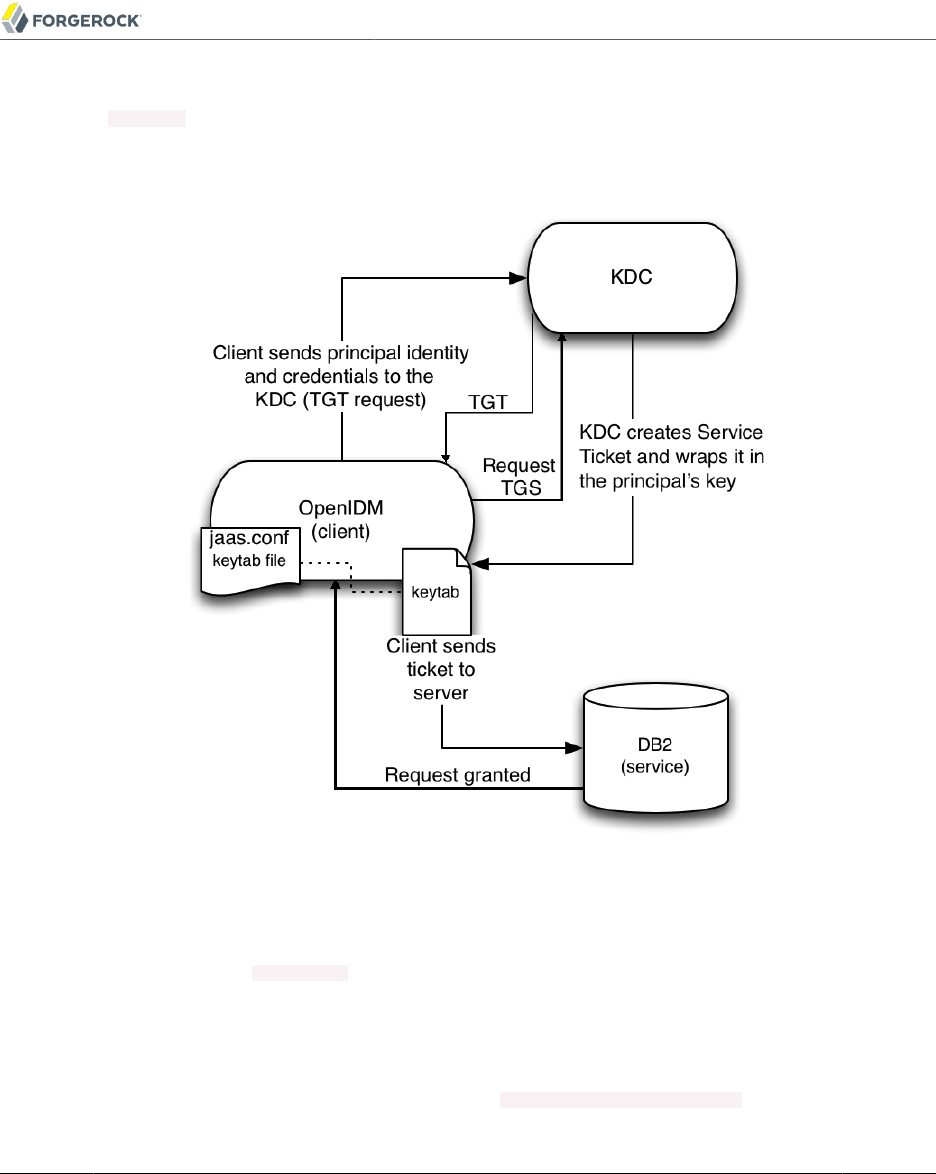 FORGEROCK

KDC

Client sends principal identity and credentials to the KDC (TGT request)

TGT

Request TGS

KDC creates Service Ticket and wraps it in the principal's key

OpenIDM (client)

jaas.conf keytab file

keytab

Client sends ticket to server

DB2 (service)

Request granted